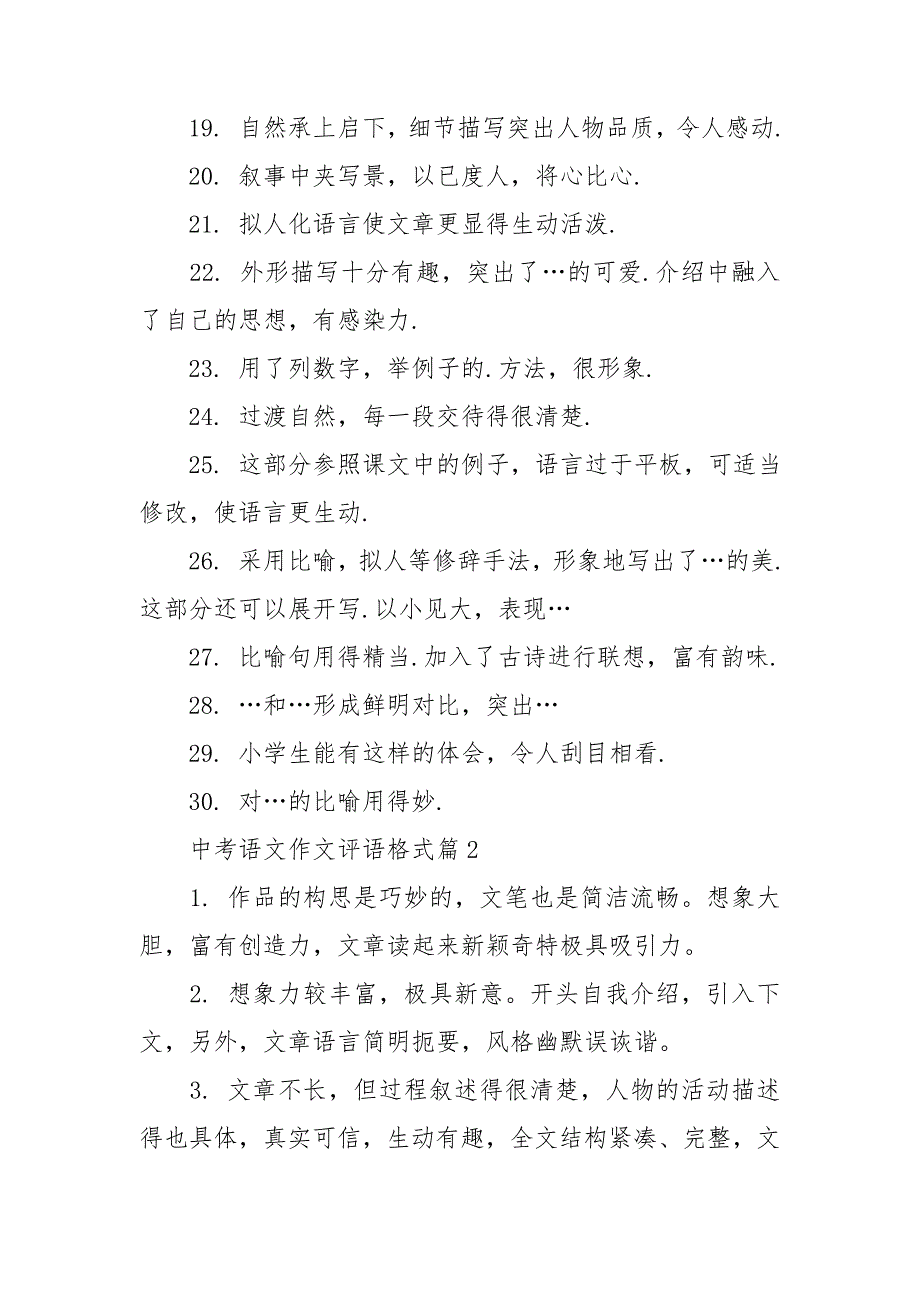 19. 自然承上启下，细节描写突出人物品质，令人感动.

20. 叙事中夹写景，以已度人，将心比心.

21. 拟人化语言使文章更显得生动活泼.

22. 外形描写十分有趣，突出了…的可爱.介绍中融入了自己的思想，有感染力.

23. 用了列数字，举例子的.方法，很形象.

24. 过渡自然，每一段交待得很清楚.

25. 这部分参照课文中的例子，语言过于平板，可适当修改，使语言更生动.

26. 采用比喻，拟人等修辞手法，形象地写出了…的美.这部分还可以展开写.以小见大，表现…

27. 比喻句用得精当.加入了古诗进行联想，富有韵味.

28. …和…形成鲜明对比，突出…

29. 小学生能有这样的体会，令人刮目相看.

30. 对…的比喻用得妙.

中考语文作文评语格式篇2

1. 作品的构思是巧妙的，文笔也是简洁流畅。想象大胆，富有创造力，文章读起来新颖奇特极具吸引力。

2. 想象力较丰富，极具新意。开头自我介绍，引入下文，另外，文章语言简明扼要，风格幽默误诙谐。

3. 文章不长，但过程叙述得很清楚，人物的活动描述得也具体，真实可信，生动有趣，全文结构紧凑、完整，文